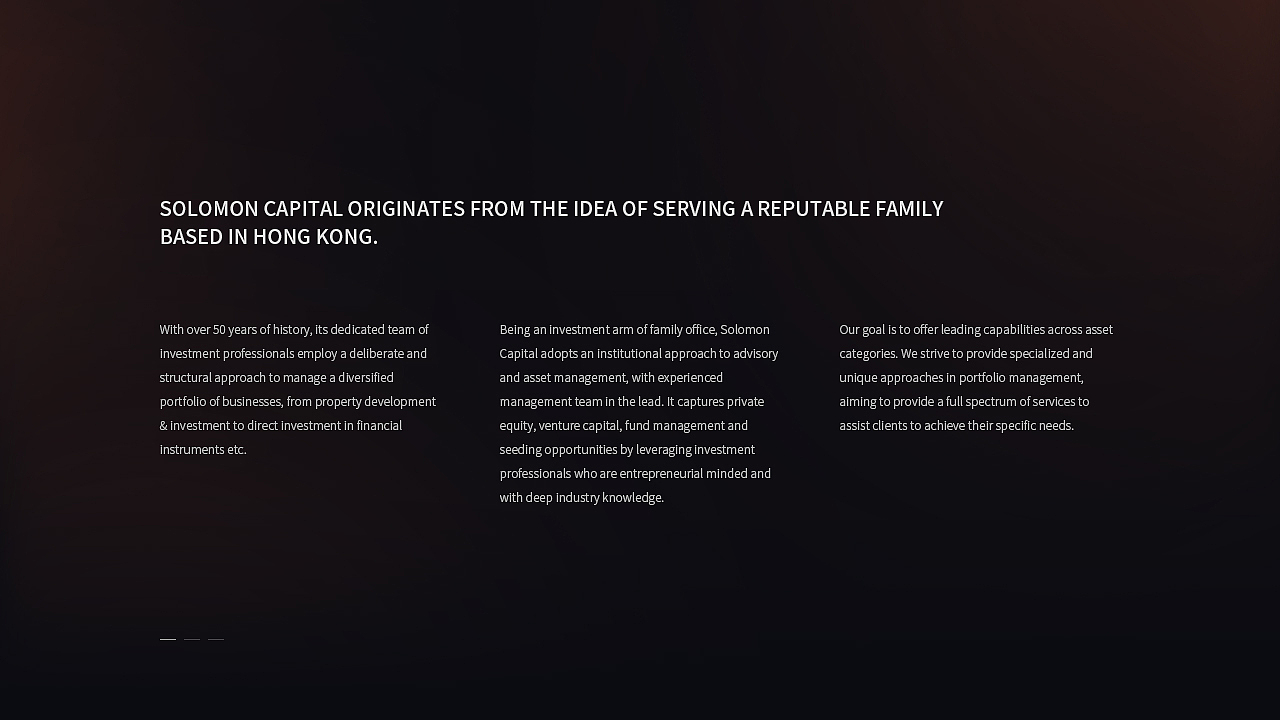 SOLOMON CAPITAL ORIGINATES FROM THE IDEA OF SERVING A REPUTABLE FAMILY BASED IN HONG KONG.

With over 50 years of history, its dedicated team of investment professionals employ a deliberate and structural approach to manage a diversified portfolio of businesses, from property development & investment to direct investment in financial instruments etc.

Being an investment arm of family office, Solomon Capital adopts an institutional approach to advisory and asset management, with experienced management team in the lead. It captures private equity, venture capital, fund management and seeding opportunities by leveraging investment professionals who are entrepreneurial minded and with deep industry knowledge.

Our goal is to offer leading capabilities across asset categories. We strive to provide specialized and unique approaches in portfolio management, aiming to provide a full spectrum of services to assist clients to achieve their specific needs.